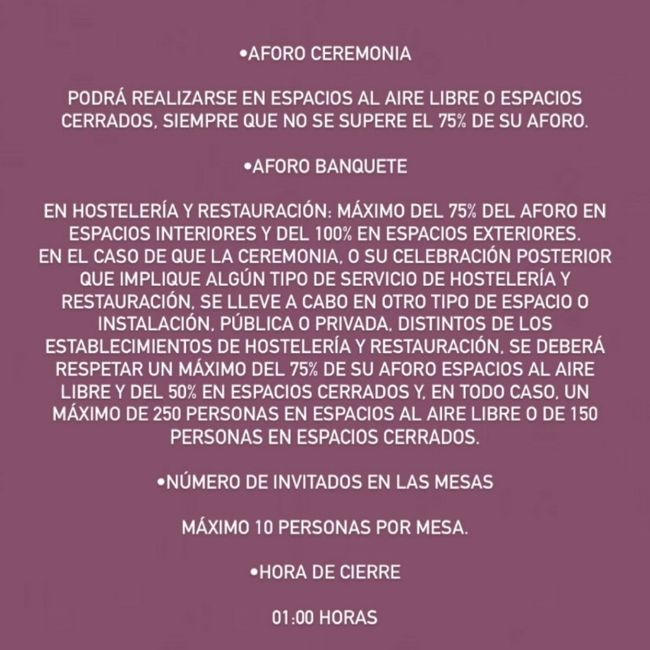 •AFORO CEREMONIA

PODRÁ REALIZARSE EN ESPACIOS AL AIRE LIBRE O ESPACIOS CERRADOS, SIEMPRE QUE NO SE SUPERE EL 75% DE SU AFORO.

•AFORO BANQUETE

EN HOSTELERÍA Y RESTAURACIÓN: MÁXIMO DEL 75% DEL AFORO EN ESPACIOS INTERIORES Y DEL 100% EN ESPACIOS EXTERIORES.
EN EL CASO DE QUE LA CEREMONIA, O SU CELEBRACIÓN POSTERIOR QUE IMPLIQUE ALGÚN TIPO DE SERVICIO DE HOSTELERÍA Y RESTAURACIÓN, SE LLEVE A CABO EN OTRO TIPO DE ESPACIO O INSTALACIÓN, PÚBLICA O PRIVADA, DISTINTOS DE LOS ESTABLECIMIENTOS DE HOSTELERÍA Y RESTAURACIÓN, SE DEBERÁ RESPETAR UN MÁXIMO DEL 75% DE SU AFORO ESPACIOS AL AIRE LIBRE Y DEL 50% EN ESPACIOS CERRADOS Y, EN TODO CASO, UN MÁXIMO DE 250 PERSONAS EN ESPACIOS AL AIRE LIBRE O DE 150 PERSONAS EN ESPACIOS CERRADOS.

•NÚMERO DE INVITADOS EN LAS MESAS

MÁXIMO 10 PERSONAS POR MESA.

•HORA DE CIERRE

01:00 HORAS